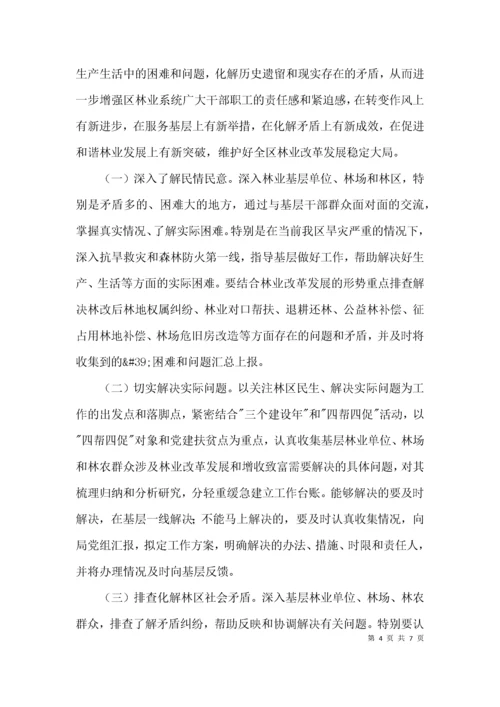 生产生活中的困难和问题，化解历史遗留和现实存在的矛盾，从而进一步增强区林业系统广大干部职工的责任感和紧迫感，在转变作风上有新进步，在服务基层上有新举措，在化解矛盾上有新成效，在促进和谐林业发展上有新突破，维护好全区林业改革发展稳定大局。

（一）深入了解民情民意。深入林业基层单位、林场和林区，特别是矛盾多的、困难大的地方，通过与基层干部群众面对面的交流，掌握真实情况、了解实际困难。特别是在当前我区旱灾严重的情况下，深入抗旱救灾和森林防火第一线，指导基层做好工作，帮助解决好生产、生活等方面的实际困难。要结合林业改革发展的形势重点排查解决林改后林地权属纠纷、林业对口帮扶、退耕还林、公益林补偿、征占用林地补偿、林场危旧房改造等方面存在的问题和矛盾，并及时将收集到的&#39;困难和问题汇总上报。

（二）切实解决实际问题。以关注林区民生、解决实际问题为工作的出发点和落脚点，紧密结合"三个建设年"和"四帮四促"活动，以"四帮四促"对象和党建扶贫点为重点，认真收集基层林业单位、林场和林农群众涉及林业改革发展和增收致富需要解决的具体问题，对其梳理归纳和分析研究，分轻重缓急建立工作台账。能够解决的要及时解决，在基层一线解决；不能马上解决的，要及时认真收集情况，向局党组汇报，拟定工作方案，明确解决的办法、措施、时限和责任人，并将办理情况及时向基层反馈。

（三）排查化解林区社会矛盾。深入基层林业单位、林场、林农群众，排查了解矛盾纠纷，帮助反映和协调解决有关问题。特别要认

第 4 页 共 7 页